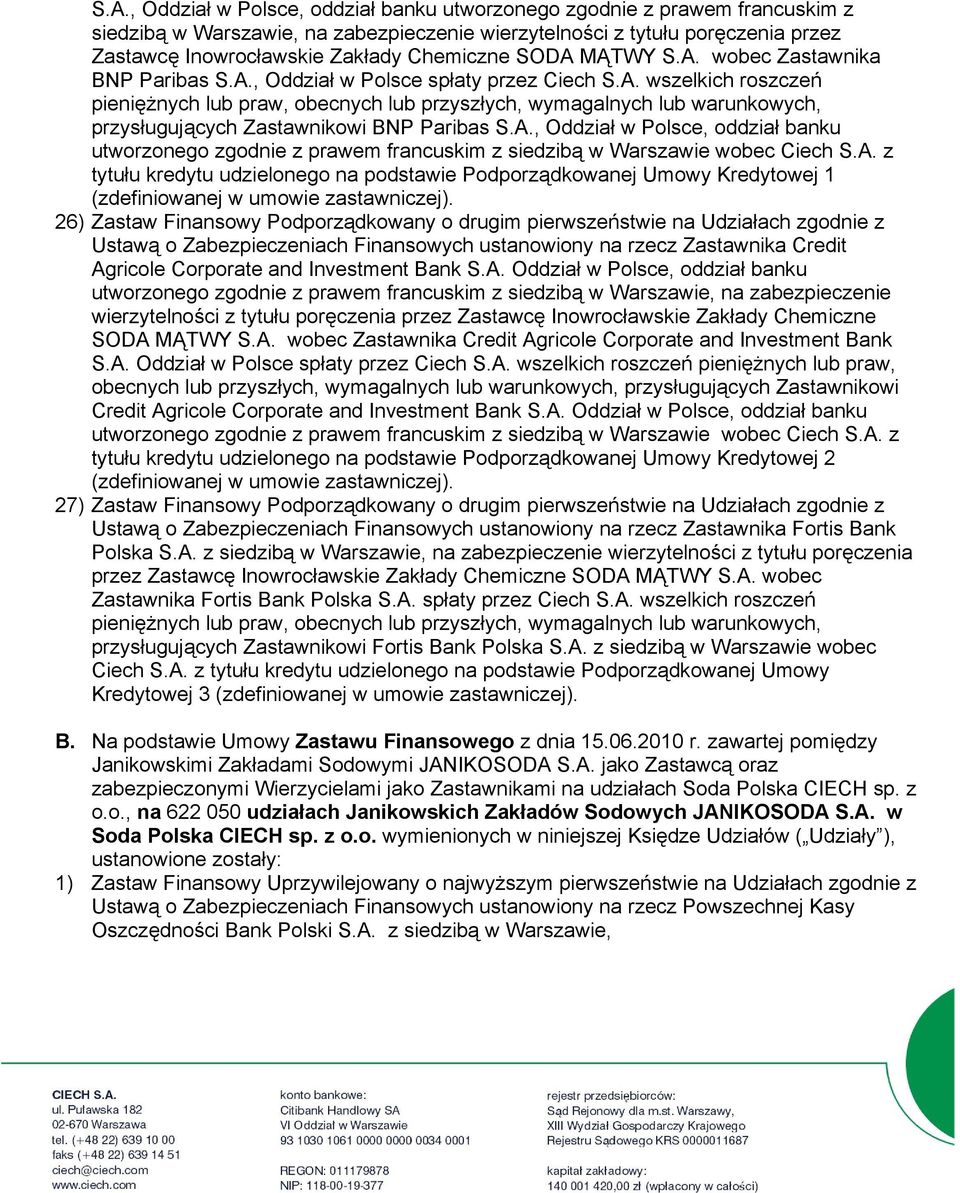 S.A., Oddział w Polsce, oddział banku utworzonego zgodnie z prawem francuskim z siedzibą w Warszawie, na zabezpieczenie wierzytelności z tytułu poręczenia przez Zastawcę Inowrocławskie Zakłady Chemiczne SODA MĄTWY S.A. wobec Zastawnika BNP Paribas S.A., Oddział w Polsce spłaty przez Ciech S.A. wszelkich roszczeń pieniężnych lub praw, obecnych lub przyszłych, wymagalnych lub warunkowych, przysługujących Zastawnikowi BNP Paribas S.A., Oddział w Polsce, oddział banku utworzonego zgodnie z prawem francuskim z siedzibą w Warszawie wobec Ciech S.A. z tytułu kredytu udzielonego na podstawie Podporządkowanej Umowy Kredytowej 1 (zdefiniowanej w umowie zastawniczej).

26) Zastaw Finansowy Podporządkowany o drugim pierwszeństwie na Udziałach zgodnie z Ustawą o Zabezpieczeniach Finansowych ustanowiony na rzecz Zastawnika Credit Agricole Corporate and Investment Bank S.A. Oddział w Polsce, oddział banku utworzonego zgodnie z prawem francuskim z siedzibą w Warszawie, na zabezpieczenie wierzytelności z tytułu poręczenia przez Zastawcę Inowrocławskie Zakłady Chemiczne SODA MĄTWY S.A. wobec Zastawnika Credit Agricole Corporate and Investment Bank S.A. Oddział w Polsce spłaty przez Ciech S.A. wszelkich roszczeń pieniężnych lub praw, obecnych lub przyszłych, wymagalnych lub warunkowych, przysługujących Zastawnikowi Credit Agricole Corporate and Investment Bank S.A. Oddział w Polsce, oddział banku utworzonego zgodnie z prawem francuskim z siedzibą w Warszawie wobec Ciech S.A. z tytułu kredytu udzielonego na podstawie Podporządkowanej Umowy Kredytowej 2 (zdefiniowanej w umowie zastawniczej).

27) Zastaw Finansowy Podporządkowany o drugim pierwszeństwie na Udziałach zgodnie z Ustawą o Zabezpieczeniach Finansowych ustanowiony na rzecz Zastawnika Fortis Bank Polska S.A. z siedzibą w Warszawie, na zabezpieczenie wierzytelności z tytułu poręczenia przez Zastawcę Inowrocławskie Zakłady Chemiczne SODA MĄTWY S.A. wobec Zastawnika Fortis Bank Polska S.A. spłaty przez Ciech S.A. wszelkich roszczeń pieniężnych lub praw, obecnych lub przyszłych, wymagalnych lub warunkowych, przysługujących Zastawnikowi Fortis Bank Polska S.A. z siedzibą w Warszawie wobec Ciech S.A. z tytułu kredytu udzielonego na podstawie Podporządkowanej Umowy Kredytowej 3 (zdefiniowanej w umowie zastawniczej).

B. Na podstawie Umowy Zastawu Finansowego z dnia 15.06.2010 r. zawartej pomiędzy Janikowskimi Zakładami Sodowymi JANIKOSODA S.A. jako Zastawcą oraz zabezpieczonymi Wierzycielami jako Zastawnikami na udziałach Soda Polska CIECH sp. z o.o., na 622 050 udziałach Janikowskich Zakładów Sodowych JANIKOSODA S.A. w Soda Polska CIECH sp. z o.o. wymienionych w niniejszej Księdze Udziałów („Udziały”), ustanowione zostały:

1) Zastaw Finansowy Uprzywilejowany o najwyższym pierwszeństwie na Udziałach zgodnie z Ustawą o Zabezpieczeniach Finansowych ustanowiony na rzecz Powszechnej Kasy Oszczędności Bank Polski S.A. z siedzibą w Warszawie,

CIECH S.A.
ul. Puławska 182
02-670 Warszawa
tel. (+48 22) 639 10 00
faks (+48 22) 639 14 51
ciech@ciech.com
www.ciech.com

konto bankowe:
Citibank Handlowy SA
VI Oddział w Warszawie
93 1030 1061 0000 0000 0034 0001

REGON: 011179878
NIP: 118-00-19-377

rejestr przedsiębiorców:
Sąd Rejonowy dla m.st. Warszawy,
XIII Wydział Gospodarczy Krajowego
Rejestru Sądowego KRS 0000011687

kapitał zakładowy:
140 001 420,00 zł (wpłacony w całości)